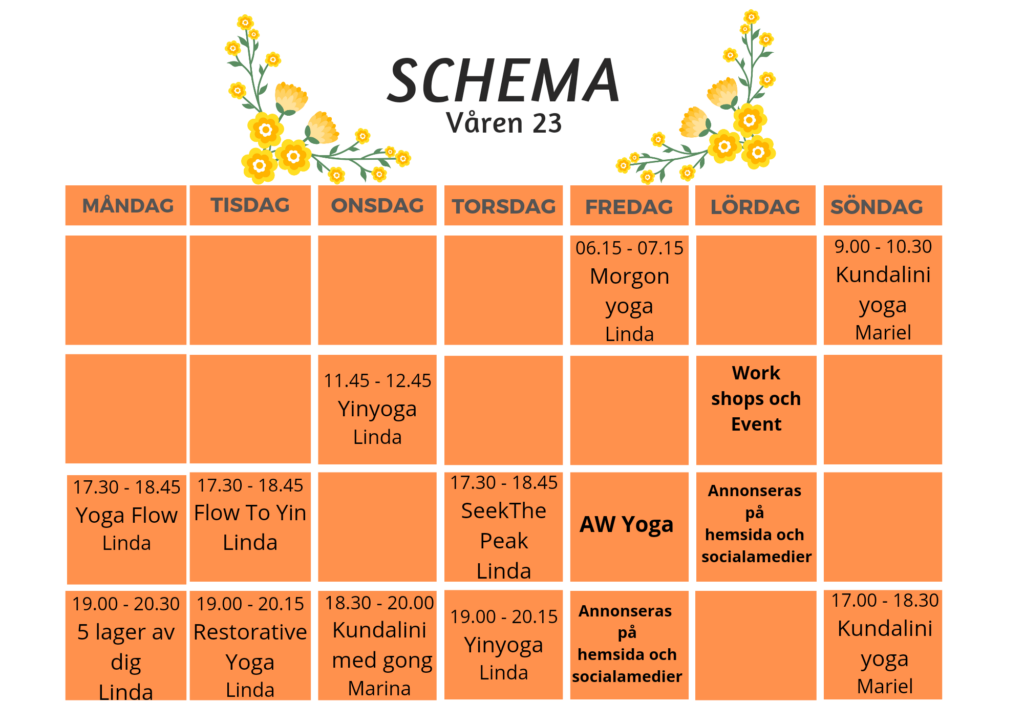 SCHEMA
Våren 23

| MÅNDAG | TISDAG | ONSDAG | TORSDAG | FREDAG | LÖRDAG | SÖNDAG |
|---|---|---|---|---|---|---|
| | | | | 06.15 - 07.15 Morgon yoga Linda | | 9.00 - 10.30 Kundalini yoga Mariel |
| | | 11.45 - 12.45 Yinyoga Linda | | | Work shops och Event | |
| 17.30 - 18.45 Yoga Flow Linda | 17.30 - 18.45 Flow To Yin Linda | | 17.30 - 18.45 SeekThe Peak Linda | AW Yoga | Annonseras på hemsida och socialamedier | |
| 19.00 - 20.30 5 lager av dig Linda | 19.00 - 20.15 Restorative Yoga Linda | 18.30 - 20.00 Kundalini med gong Marina | 19.00 - 20.15 Yinyoga Linda | Annonseras på hemsida och socialamedier | | 17.00 - 18.30 Kundalini yoga Mariel |